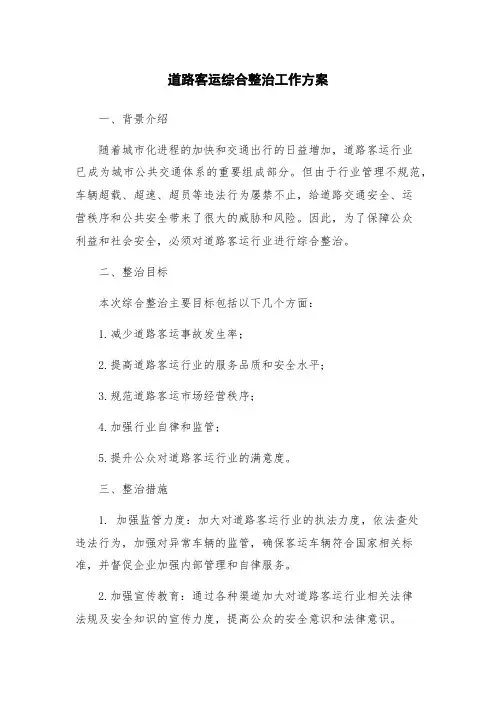 道路客运综合整治工作方案

一、背景介绍

随着城市化进程的加快和交通出行的日益增加，道路客运行业已成为城市公共交通体系的重要组成部分。但由于行业管理不规范，车辆超载、超速、超员等违法行为屡禁不止，给道路交通安全、运营秩序和公共安全带来了很大的威胁和风险。因此，为了保障公众利益和社会安全，必须对道路客运行业进行综合整治。

二、整治目标

本次综合整治主要目标包括以下几个方面：

1. 减少道路客运事故发生率；

2. 提高道路客运行业的服务品质和安全水平；

3. 规范道路客运市场经营秩序；

4. 加强行业自律和监管；

5. 提升公众对道路客运行业的满意度。

三、整治措施

1. 加强监管力度：加大对道路客运行业的执法力度，依法查处违法行为，加强对异常车辆的监管，确保客运车辆符合国家相关标准，并督促企业加强内部管理和自律服务。

2. 加强宣传教育：通过各种渠道加大对道路客运行业相关法律法规及安全知识的宣传力度，提高公众的安全意识和法律意识。